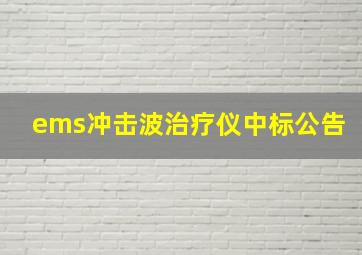 ems冲击波治疗仪中标公告